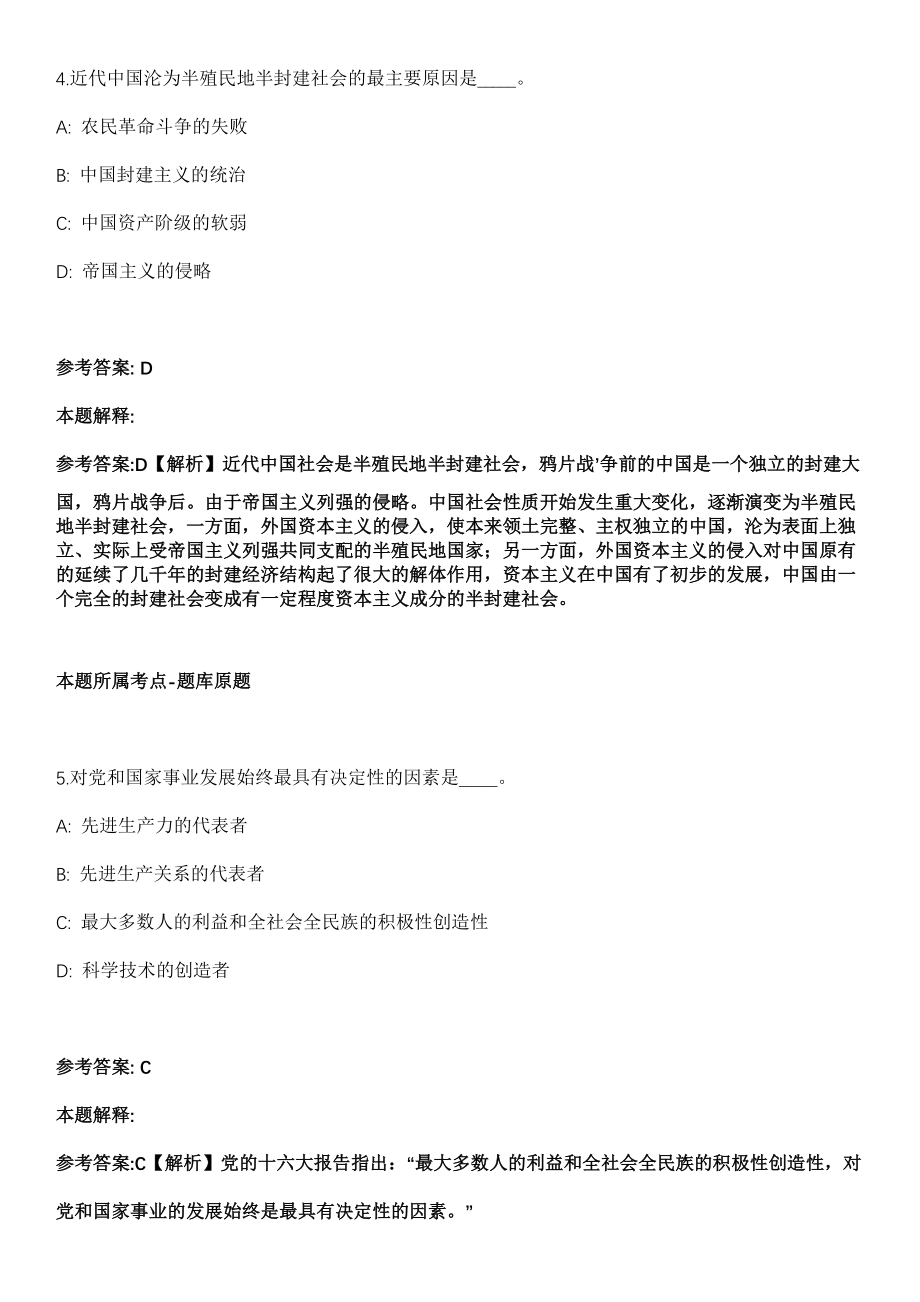 4.近代中国沦为半殖民地半封建社会的最主要原因是____。

A: 农民革命斗争的失败

B: 中国封建主义的统治

C: 中国资产阶级的软弱

D: 帝国主义的侵略

参考答案: D

本题解释:

参考答案:D【解析】近代中国社会是半殖民地半封建社会，鸦片战'争前的中国是一个独立的封建大国，鸦片战争后。由于帝国主义列强的侵略。中国社会性质开始发生重大变化，逐渐演变为半殖民地半封建社会，一方面，外国资本主义的侵入，使本来领土完整、主权独立的中国，沦为表面上独立、实际上受帝国主义列强共同支配的半殖民地国家；另一方面，外国资本主义的侵入对中国原有的延续了几千年的封建经济结构起了很大的解体作用，资本主义在中国有了初步的发展，中国由一个完全的封建社会变成有一定程度资本主义成分的半封建社会。

本题所属考点-题库原题

5.对党和国家事业发展始终最具有决定性的因素是____。

A: 先进生产力的代表者

B: 先进生产关系的代表者

C: 最大多数人的利益和全社会全民族的积极性创造性

D: 科学技术的创造者

参考答案: C

本题解释:

参考答案:C【解析】党的十六大报告指出：“最大多数人的利益和全社会全民族的积极性创造性，对党和国家事业的发展始终是最具有决定性的因素。”